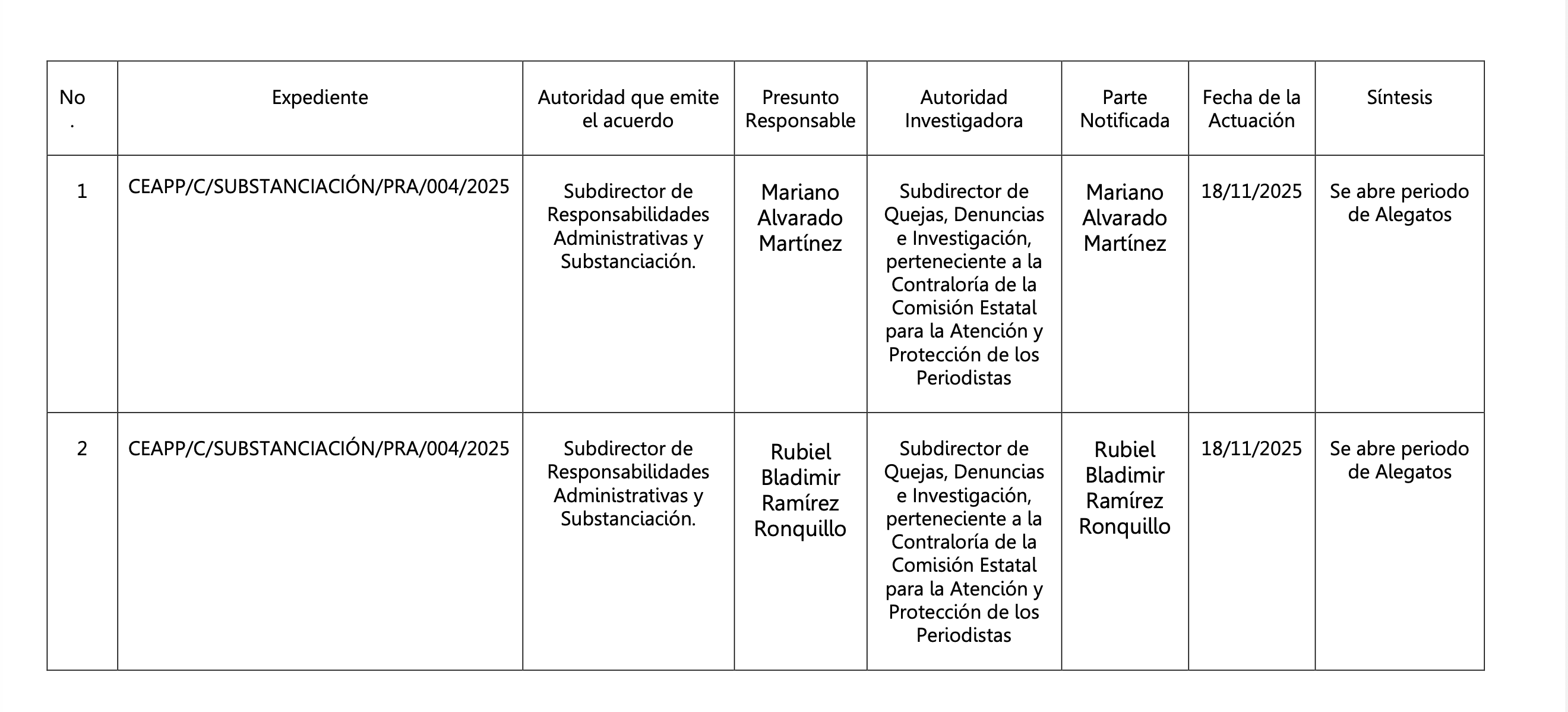 | No. | Expediente | Autoridad que emite el acuerdo | Presunto Responsable | Autoridad Investigadora | Parte Notificada | Fecha de la Actuación | Síntesis |
|---|---|---|---|---|---|---|---|
| 1 | CEAPP/C/SUBSTANCIACIÓN/PRA/004/2025 | Subdirector de Responsabilidades Administrativas y Substanciación. | Mariano Alvarado Martínez | Subdirector de Quejas, Denuncias e Investigación, perteneciente a la Contraloría de la Comisión Estatal para la Atención y Protección de los Periodistas | Mariano Alvarado Martínez | 18/11/2025 | Se abre periodo de Alegatos |
| 2 | CEAPP/C/SUBSTANCIACIÓN/PRA/004/2025 | Subdirector de Responsabilidades Administrativas y Substanciación. | Rubiel Bladimir Ramírez Ronquillo | Subdirector de Quejas, Denuncias e Investigación, perteneciente a la Contraloría de la Comisión Estatal para la Atención y Protección de los Periodistas | Rubiel Bladimir Ramírez Ronquillo | 18/11/2025 | Se abre periodo de Alegatos |